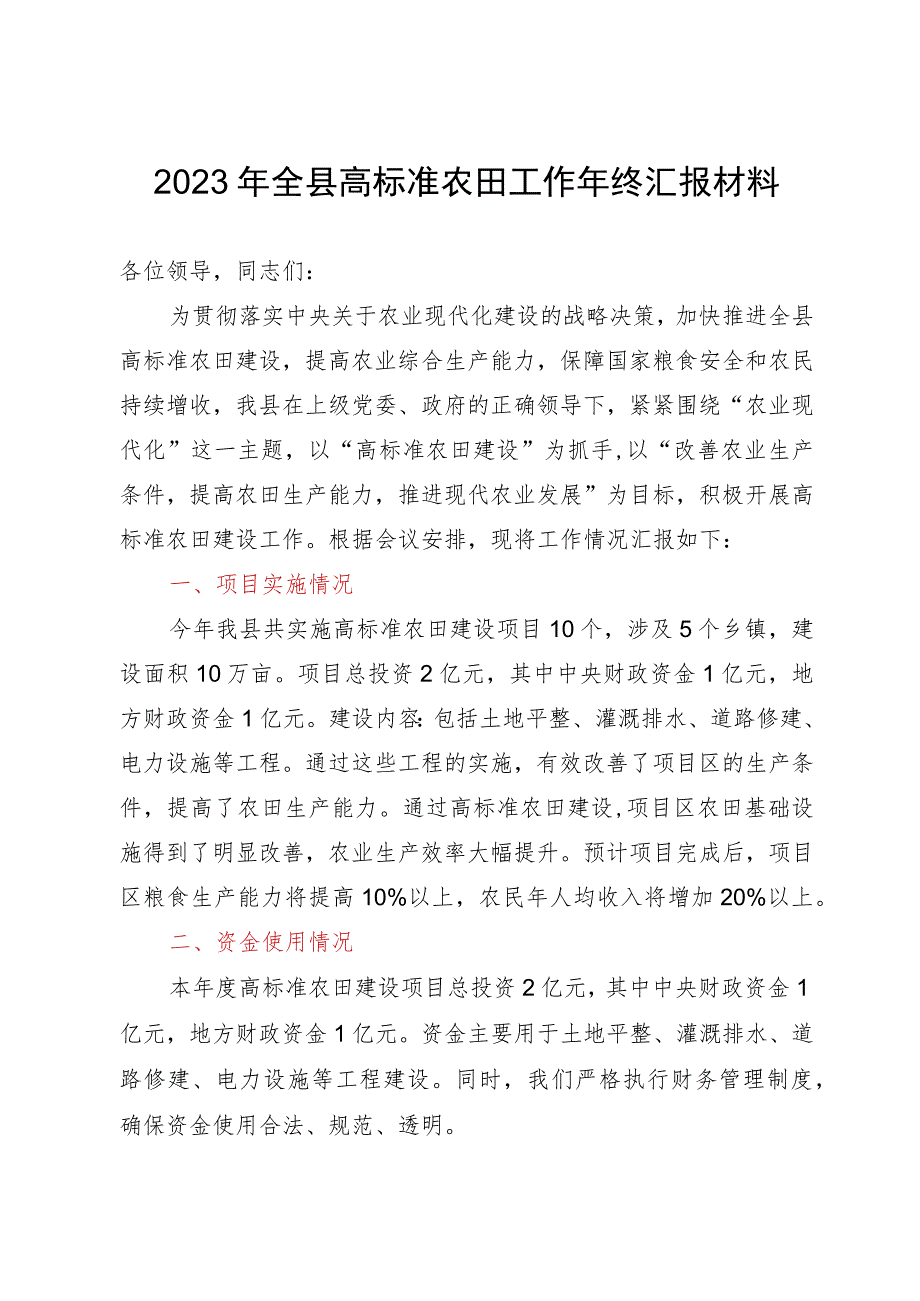 2023年全县高标准农田工作年终汇报材料

各位领导，同志们：

为贯彻落实中央关于农业现代化建设的战略决策，加快推进全县高标准农田建设，提高农业综合生产能力，保障国家粮食安全和农民持续增收，我县在上级党委、政府的正确领导下，紧紧围绕“农业现代化”这一主题，以“高标准农田建设”为抓手，以“改善农业生产条件，提高农田生产能力，推进现代农业发展”为目标，积极开展高标准农田建设工作。根据会议安排，现将工作情况汇报如下：

一、项目实施情况

今年我县共实施高标准农田建设项目10个，涉及5个乡镇，建设面积10万亩。项目总投资2亿元，其中中央财政资金1亿元，地方财政资金1亿元。建设内容：包括土地平整、灌溉排水、道路修建、电力设施等工程。通过这些工程的实施，有效改善了项目区的生产条件，提高了农田生产能力。通过高标准农田建设，项目区农田基础设施得到了明显改善，农业生产效率大幅提升。预计项目完成后，项目区粮食生产能力将提高10%以上，农民年人均收入将增加20%以上。

二、资金使用情况

本年度高标准农田建设项目总投资2亿元，其中中央财政资金1亿元，地方财政资金1亿元。资金主要用于土地平整、灌溉排水、道路修建、电力设施等工程建设。同时，我们严格执行财务管理制度，确保资金使用合法、规范、透明。